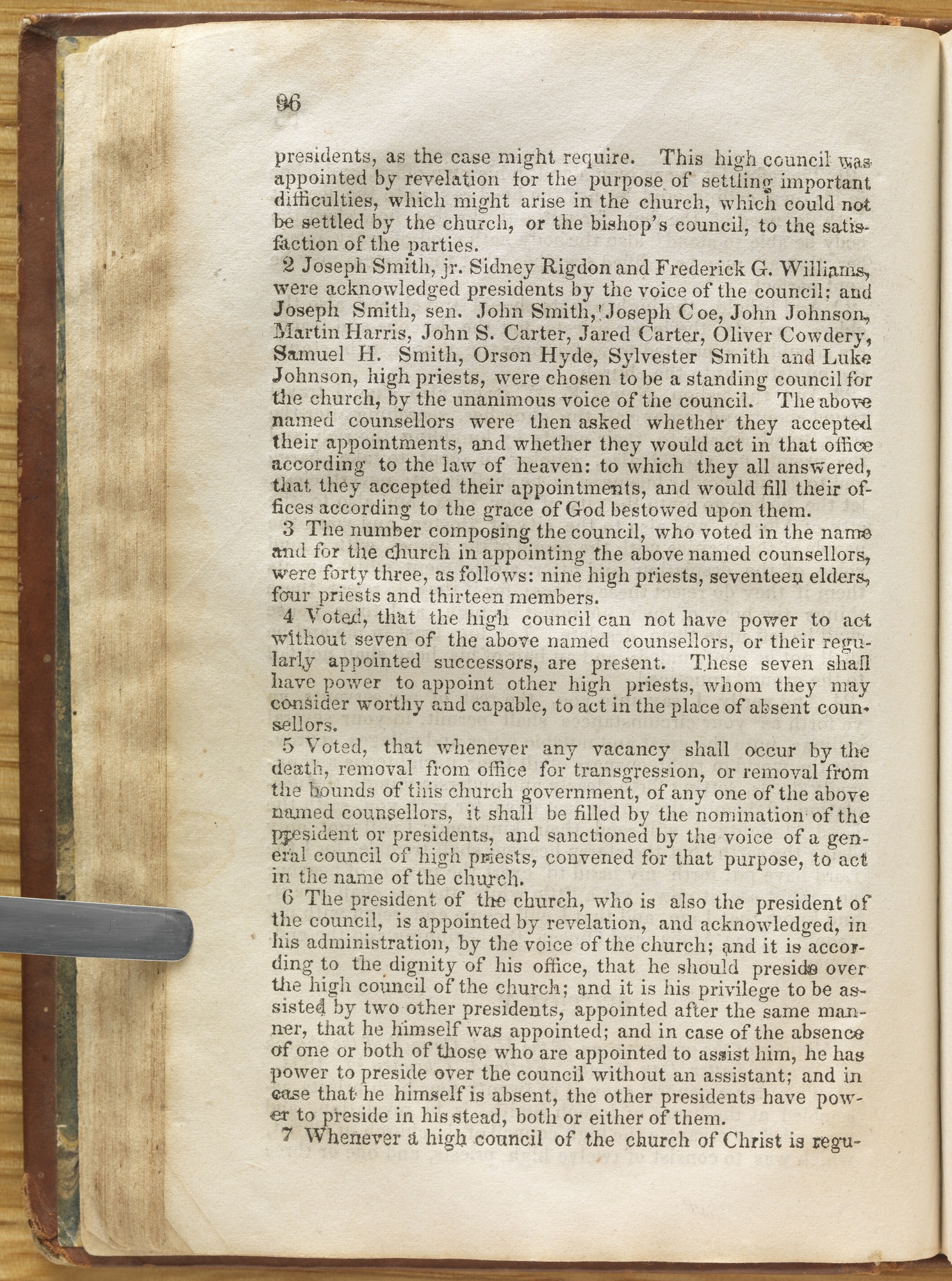 96

presidents, as the case might require. This high council was appointed by revelation for the purpose of settling important difficulties, which might arise in the church, which could not be settled by the church, or the bishop's council, to the satisfaction of the parties.

2 Joseph Smith, jr. Sidney Rigdon and Frederick G. Williams, were acknowledged presidents by the voice of the council; and Joseph Smith, sen. John Smith, Joseph Coe, John Johnson, Martin Harris, John S. Carter, Jared Carter, Oliver Cowdery, Samuel H. Smith, Orson Hyde, Sylvester Smith and Luke Johnson, high priests, were chosen to be a standing council for the church, by the unanimous voice of the council. The above named counsellors were then asked whether they accepted their appointments, and whether they would act in that office according to the law of heaven: to which they all answered, that they accepted their appointments, and would fill their offices according to the grace of God bestowed upon them.

3 The number composing the council, who voted in the name and for the church in appointing the above named counsellors, were forty three, as follows: nine high priests, seventeen elders, four priests and thirteen members.

4 Voted, that the high council can not have power to act without seven of the above named counsellors, or their regularly appointed successors, are present. These seven shall have power to appoint other high priests, whom they may consider worthy and capable, to act in the place of absent counsellors.

5 Voted, that whenever any vacancy shall occur by the death, removal from office for transgression, or removal from the bounds of this church government, of any one of the above named counsellors, it shall be filled by the nomination of the president or presidents, and sanctioned by the voice of a general council of high priests, convened for that purpose, to act in the name of the church.

6 The president of the church, who is also the president of the council, is appointed by revelation, and acknowledged, in his administration, by the voice of the church; and it is according to the dignity of his office, that he should preside over the high council of the church; and it is his privilege to be assisted by two other presidents, appointed after the same manner, that he himself was appointed; and in case of the absence of one or both of those who are appointed to assist him, he has power to preside over the council without an assistant; and in case that he himself is absent, the other presidents have power to preside in his stead, both or either of them.

7 Whenever a high council of the church of Christ is regu-